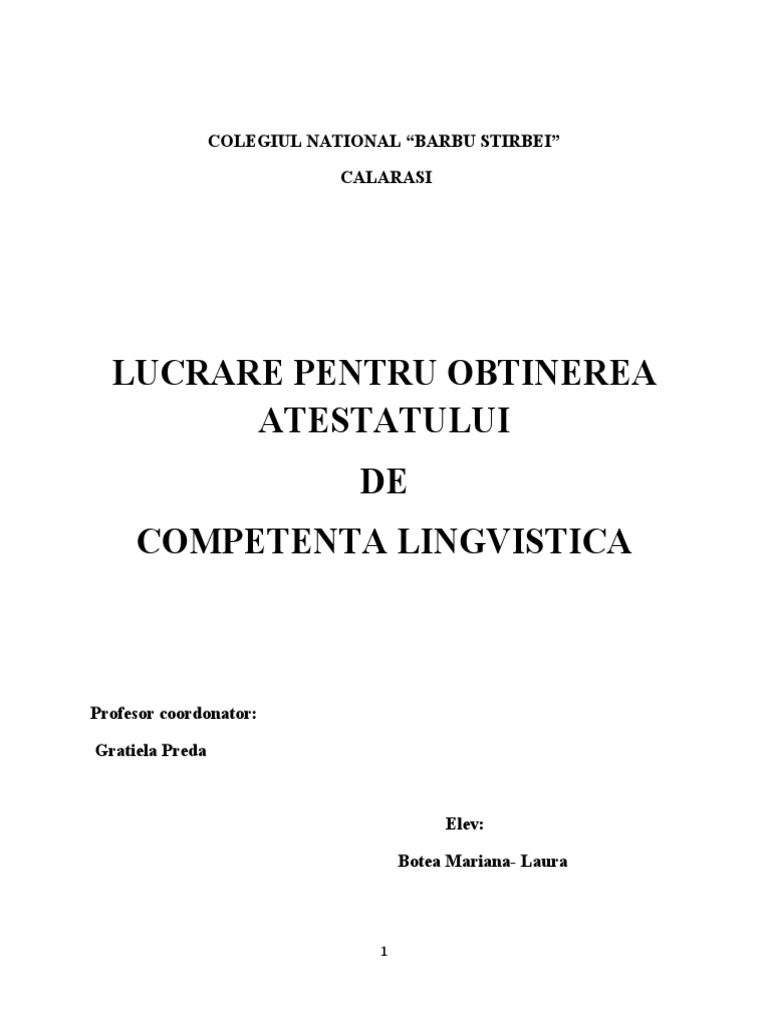 COLEGIUL NATIONAL “BARBU STIRBEI”

CALARASI

LUCRARE PENTRU OBTINEREA ATESTATULUI

DE

COMPETENTA LINGVISTICA

Profesor coordonator:

Gratiela Preda

Elev:

Botea Mariana- Laura

1